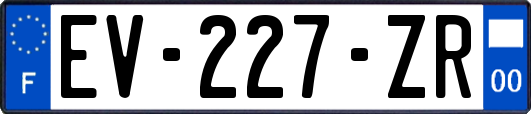 F

EV-227-ZR

00